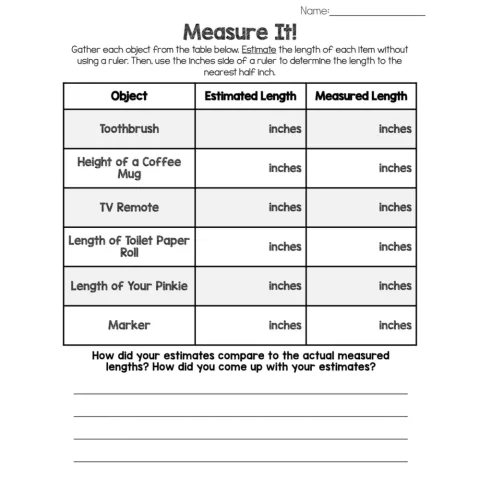 Name:____

Measure It!

Gather each object from the table below. Estimate the length of each item without using a ruler. Then, use the inches side of a ruler to determine the length to the nearest half inch.

| Object | Estimated Length | Measured Length |
|---|---|---|
| Toothbrush | inches | inches |
| Height of a Coffee Mug | inches | inches |
| TV Remote | inches | inches |
| Length of Toilet Paper Roll | inches | inches |
| Length of Your Pinkie | inches | inches |
| Marker | inches | inches |

How did your estimates compare to the actual measured lengths? How did you come up with your estimates?

____

____

____

____